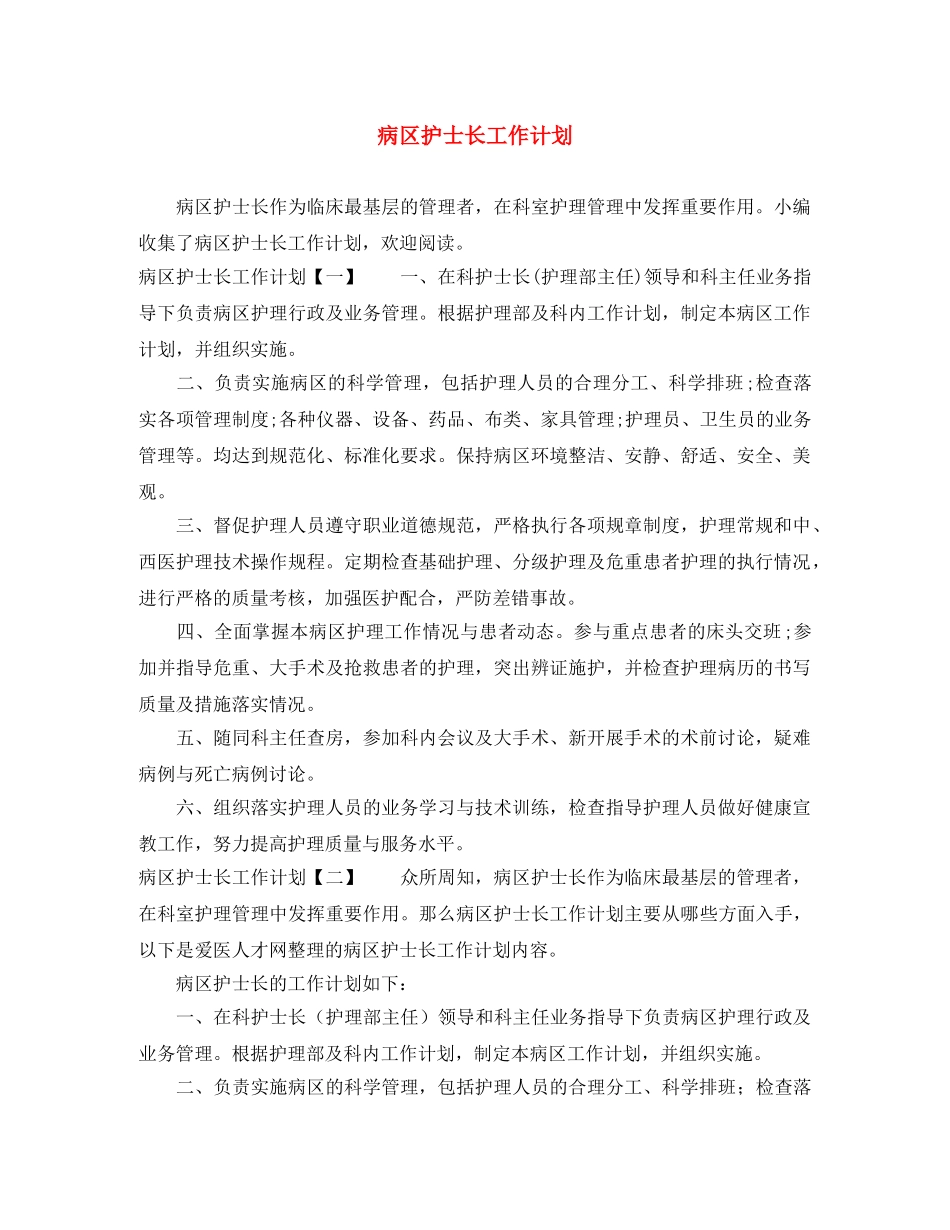 病区护士长工作计划

病区护士长作为临床最基层的管理者，在科室护理管理中发挥重要作用。小编收集了病区护士长工作计划，欢迎阅读。

病区护士长工作计划【一】　　一、在科护士长(护理部主任)领导和科主任业务指导下负责病区护理行政及业务管理。根据护理部及科内工作计划，制定本病区工作计划，并组织实施。

二、负责实施病区的科学管理，包括护理人员的合理分工、科学排班;检查落实各项管理制度;各种仪器、设备、药品、布类、家具管理;护理员、卫生员的业务管理等。均达到规范化、标准化要求。保持病区环境整洁、安静、舒适、安全、美观。

三、督促护理人员遵守职业道德规范，严格执行各项规章制度，护理常规和中、西医护理技术操作规程。定期检查基础护理、分级护理及危重患者护理的执行情况，进行严格的质量考核，加强医护配合，严防差错事故。

四、全面掌握本病区护理工作情况与患者动态。参与重点患者的床头交班;参加并指导危重、大手术及抢救患者的护理，突出辨证施护，并检查护理病历的书写质量及措施落实情况。

五、随同科主任查房，参加科内会议及大手术、新开展手术的术前讨论，疑难病例与死亡病例讨论。

六、组织落实护理人员的业务学习与技术训练，检查指导护理人员做好健康宣教工作，努力提高护理质量与服务水平。

病区护士长工作计划【二】　　众所周知，病区护士长作为临床最基层的管理者，在科室护理管理中发挥重要作用。那么病区护士长工作计划主要从哪些方面入手，以下是爱医人才网整理的病区护士长工作计划内容。

病区护士长的工作计划如下：

一、在科护士长（护理部主任）领导和科主任业务指导下负责病区护理行政及业务管理。根据护理部及科内工作计划，制定本病区工作计划，并组织实施。

二、负责实施病区的科学管理，包括护理人员的合理分工、科学排班；检查落